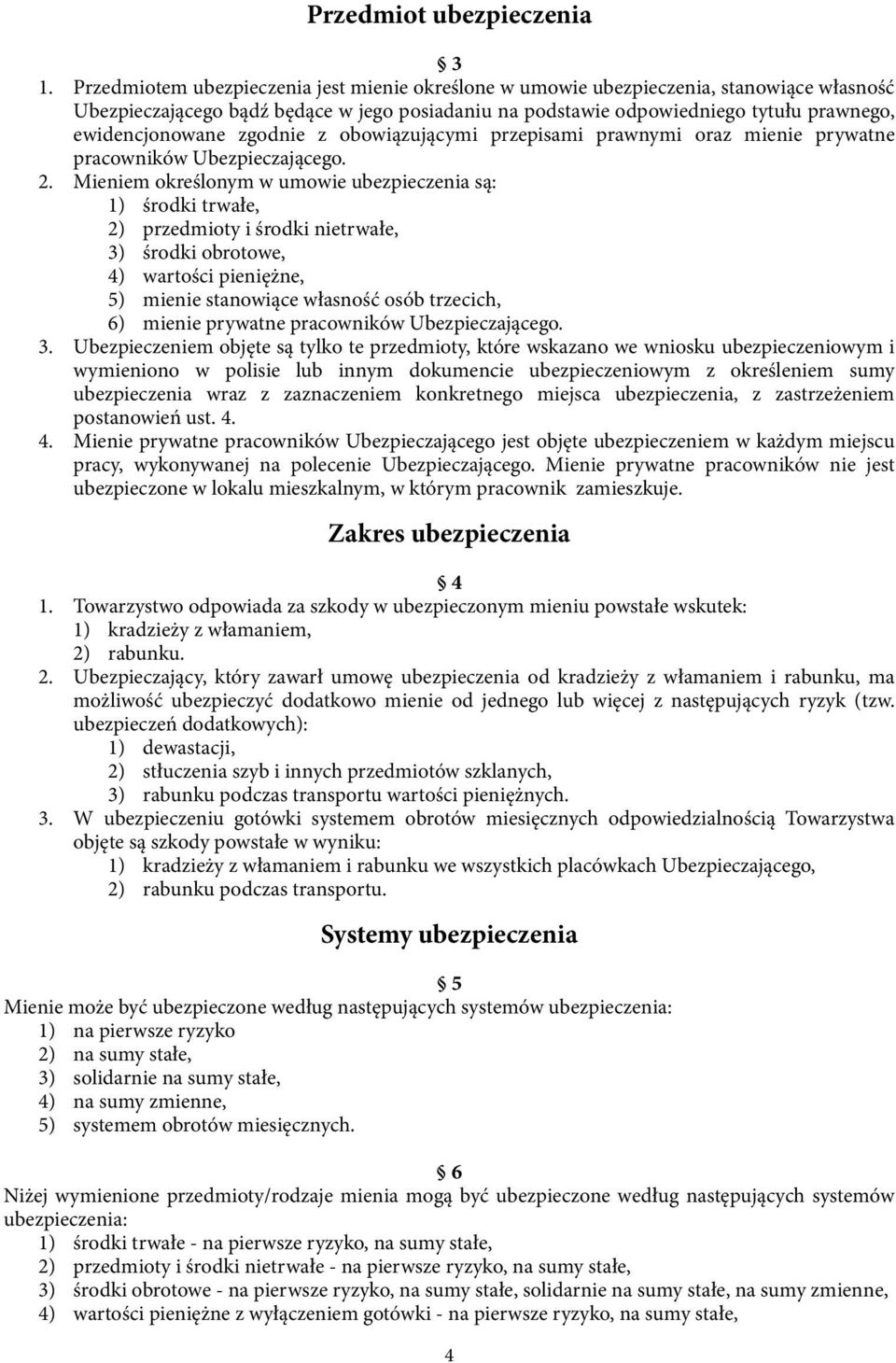 Przedmiot ubezpieczenia

§ 3

1. Przedmiotem ubezpieczenia jest mienie określone w umowie ubezpieczenia, stanowiące własność Ubezpieczającego bądź będące w jego posiadaniu na podstawie odpowiedniego tytułu prawnego, ewidencjonowane zgodnie z obowiązującymi przepisami prawnymi oraz mienie prywatne pracowników Ubezpieczającego.
2. Mieniem określonym w umowie ubezpieczenia są:
1) środki trwałe,
2) przedmioty i środki nietrwałe,
3) środki obrotowe,
4) wartości pieniężne,
5) mienie stanowiące własność osób trzecich,
6) mienie prywatne pracowników Ubezpieczającego.
3. Ubezpieczeniem objęte są tylko te przedmioty, które wskazano we wniosku ubezpieczeniowym i wymieniono w polisie lub innym dokumencie ubezpieczeniowym z określeniem sumy ubezpieczenia wraz z zaznaczeniem konkretnego miejsca ubezpieczenia, z zastrzeżeniem postanowień ust. 4.
4. Mienie prywatne pracowników Ubezpieczającego jest objęte ubezpieczeniem w każdym miejscu pracy, wykonywanej na polecenie Ubezpieczającego. Mienie prywatne pracowników nie jest ubezpieczone w lokalu mieszkalnym, w którym pracownik zamieszkuje.

Zakres ubezpieczenia

§ 4

1. Towarzystwo odpowiada za szkody w ubezpieczonym mieniu powstałe wskutek:
1) kradzieży z włamaniem,
2) rabunku.
2. Ubezpieczający, który zawarł umowę ubezpieczenia od kradzieży z włamaniem i rabunku, ma możliwość ubezpieczyć dodatkowo mienie od jednego lub więcej z następujących ryzyk (tzw. ubezpieczeń dodatkowych):
1) dewastacji,
2) stłuczenia szyb i innych przedmiotów szklanych,
3) rabunku podczas transportu wartości pieniężnych.
3. W ubezpieczeniu gotówki systemem obrotów miesięcznych odpowiedzialnością Towarzystwa objęte są szkody powstałe w wyniku:
1) kradzieży z włamaniem i rabunku we wszystkich placówkach Ubezpieczającego,
2) rabunku podczas transportu.

Systemy ubezpieczenia

§ 5

Mienie może być ubezpieczone według następujących systemów ubezpieczenia:
1) na pierwsze ryzyko
2) na sumy stałe,
3) solidarnie na sumy stałe,
4) na sumy zmienne,
5) systemem obrotów miesięcznych.

§ 6

Niżej wymienione przedmioty/rodzaje mienia mogą być ubezpieczone według następujących systemów ubezpieczenia:
1) środki trwałe - na pierwsze ryzyko, na sumy stałe,
2) przedmioty i środki nietrwałe - na pierwsze ryzyko, na sumy stałe,
3) środki obrotowe - na pierwsze ryzyko, na sumy stałe, solidarnie na sumy stałe, na sumy zmienne,
4) wartości pieniężne z wyłączeniem gotówki - na pierwsze ryzyko, na sumy stałe,

4